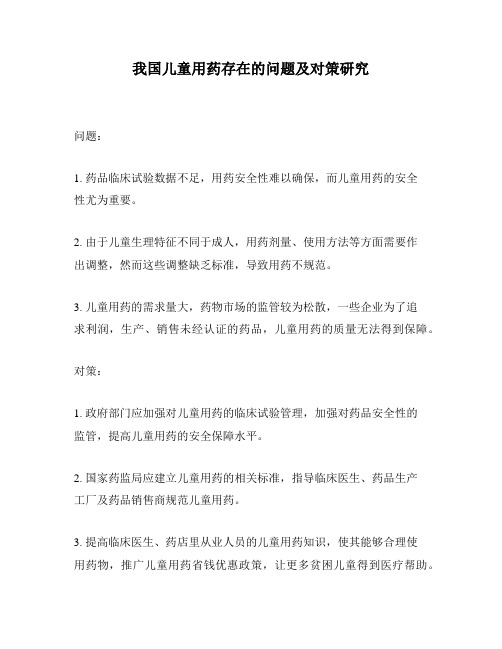 我国儿童用药存在的问题及对策研究

问题：

1. 药品临床试验数据不足，用药安全性难以确保，而儿童用药的安全性尤为重要。

2. 由于儿童生理特征不同于成人，用药剂量、使用方法等方面需要作出调整，然而这些调整缺乏标准，导致用药不规范。

3. 儿童用药的需求量大，药物市场的监管较为松散，一些企业为了追求利润，生产、销售未经认证的药品，儿童用药的质量无法得到保障。

对策：

1. 政府部门应加强对儿童用药的临床试验管理，加强对药品安全性的监管，提高儿童用药的安全保障水平。

2. 国家药监局应建立儿童用药的相关标准，指导临床医生、药品生产工厂及药品销售商规范儿童用药。

3. 提高临床医生、药店里从业人员的儿童用药知识，使其能够合理使用药物，推广儿童用药省钱优惠政策，让更多贫困儿童得到医疗帮助。